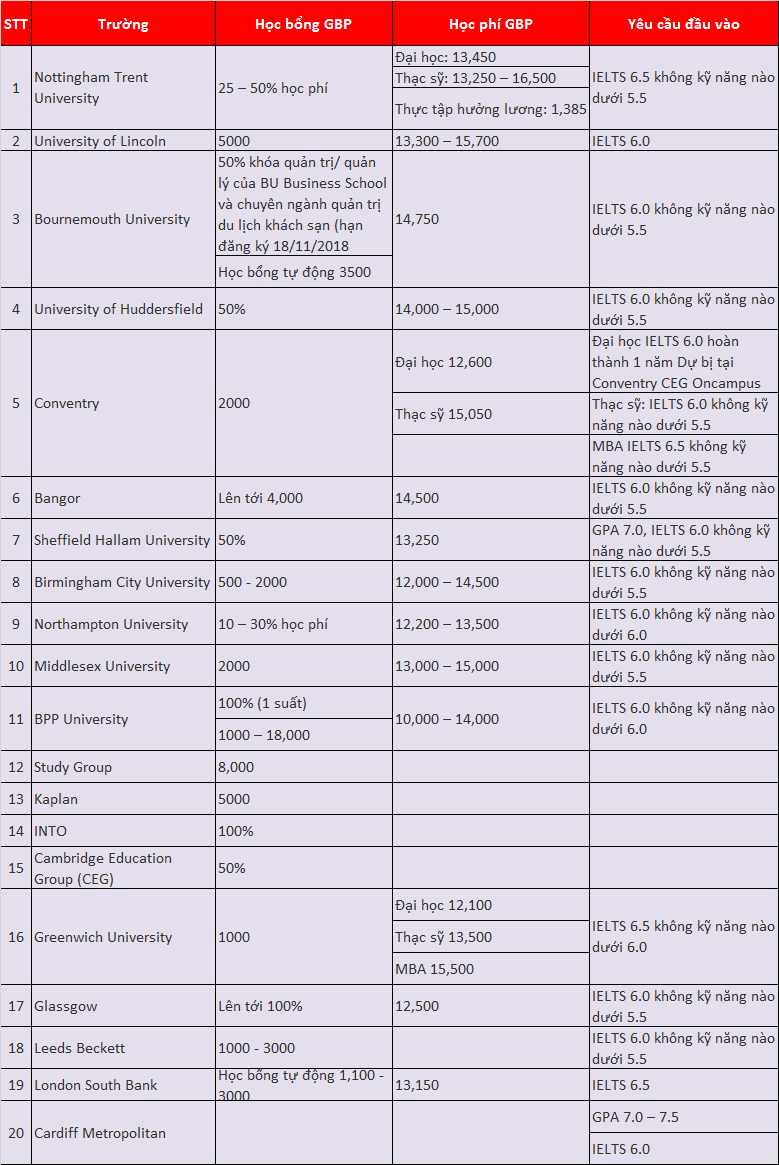 | STT | Trường | Học bổng GBP | Học phí GBP | Yêu cầu đầu vào |
|---|---|---|---|---|
| 1 | Nottingham Trent University | 25 – 50% học phí | Đại học: 13,450<br>Thạc sỹ: 13,250 – 16,500<br>Thực tập hưởng lương: 1,385 | IELTS 6.5 không kỹ năng nào dưới 5.5 |
| 2 | University of Lincoln | 5000 | 13,300 – 15,700 | IELTS 6.0 |
| 3 | Bournemouth University | 50% khóa quản trị/ quản lý của BU Business School và chuyên ngành quản trị du lịch khách sạn (hạn đăng ký 18/11/2018<br>Học bổng tự động 3500 | 14,750 | IELTS 6.0 không kỹ năng nào dưới 5.5 |
| 4 | University of Huddersfield | 50% | 14,000 – 15,000 | IELTS 6.0 không kỹ năng nào dưới 5.5 |
| 5 | Conventry | 2000 | Đại học 12,600<br>Thạc sỹ 15,050 | Đại học IELTS 6.0 hoàn thành 1 năm Dự bị tại Conventry CEG Oncampus<br>Thạc sỹ: IELTS 6.0 không kỹ năng nào dưới 5.5<br>MBA IELTS 6.5 không kỹ năng nào dưới 5.5 |
| 6 | Bangor | Lên tới 4,000 | 14,500 | IELTS 6.0 không kỹ năng nào dưới 5.5 |
| 7 | Sheffield Hallam University | 50% | 13,250 | GPA 7.0, IELTS 6.0 không kỹ năng nào dưới 5.5 |
| 8 | Birmingham City University | 500 - 2000 | 12,000 – 14,500 | IELTS 6.0 không kỹ năng nào dưới 5.5 |
| 9 | Northampton University | 10 – 30% học phí | 12,200 – 13,500 | IELTS 6.0 không kỹ năng nào dưới 6.0 |
| 10 | Middlesex University | 2000 | 13,000 – 15,000 | IELTS 6.0 không kỹ năng nào dưới 5.5 |
| 11 | BPP University | 100% (1 suất)<br>1000 – 18,000 | 10,000 – 14,000 | IELTS 6.0 không kỹ năng nào dưới 6.0 |
| 12 | Study Group | 8,000 | | |
| 13 | Kaplan | 5000 | | |
| 14 | INTO | 100% | | |
| 15 | Cambridge Education Group (CEG) | 50% | | |
| 16 | Greenwich University | 1000 | Đại học 12,100<br>Thạc sỹ 13,500<br>MBA 15,500 | IELTS 6.5 không kỹ năng nào dưới 6.0 |
| 17 | Glassgow | Lên tới 100% | 12,500 | IELTS 6.0 không kỹ năng nào dưới 5.5 |
| 18 | Leeds Beckett | 1000 - 3000 | | IELTS 6.0 không kỹ năng nào dưới 5.5 |
| 19 | London South Bank | Học bổng tự động 1,100 - 3000 | 13,150 | IELTS 6.5 |
| 20 | Cardiff Metropolitan | | | GPA 7.0 – 7.5<br>IELTS 6.0 |